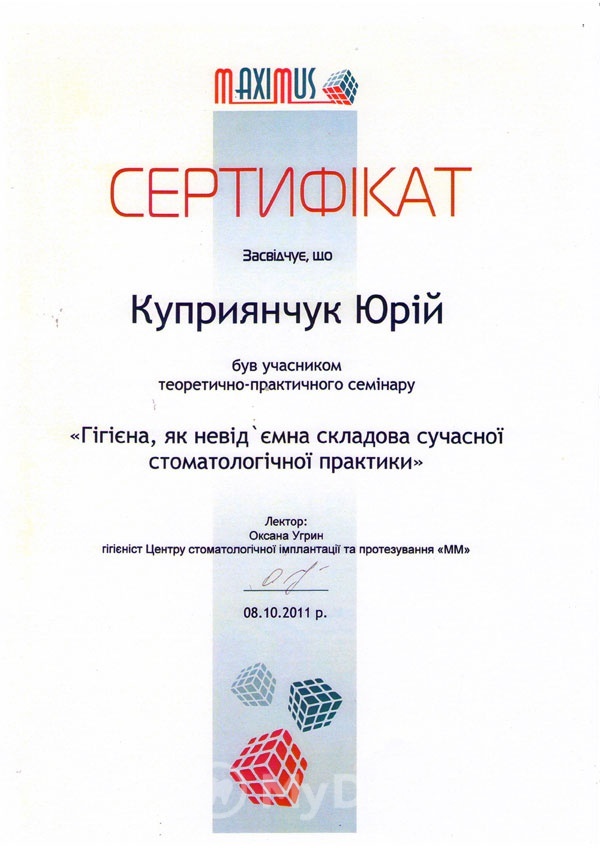 MAXIMUS

СЕРТИФІКАТ

Засвідчує, що

Куприянчук Юрій

був учасником
теоретично-практичного семінару

«Гігієна, як невід`ємна складова сучасної стоматологічної практики»

Лектор:
Оксана Угрин
гігієніст Центру стоматологічної імплантації та протезування «ММ»

08.10.2011 р.

MyD